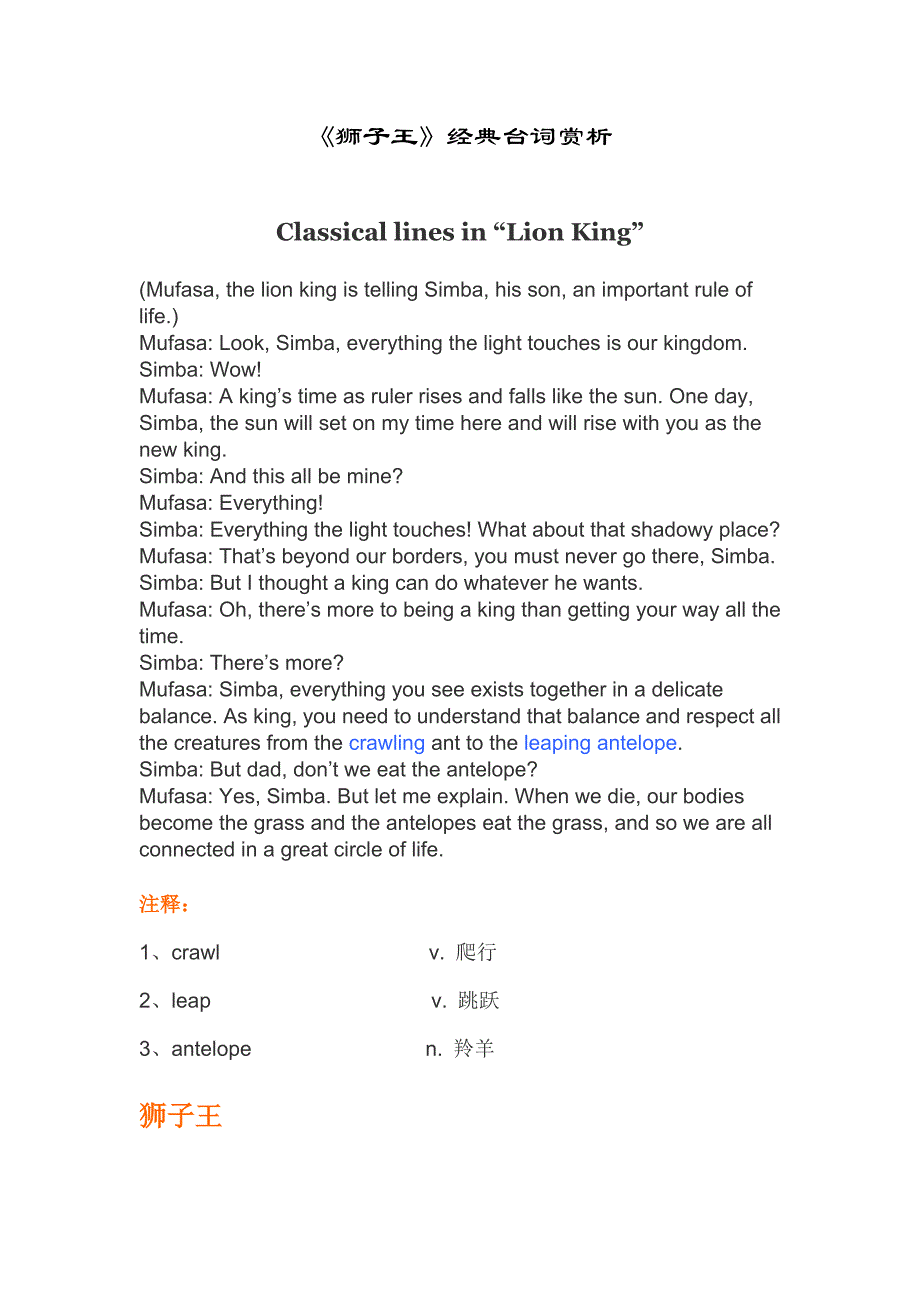 《狮子王》经典台词赏析

Classical lines in “Lion King”

(Mufasa, the lion king is telling Simba, his son, an important rule of life.)
Mufasa: Look, Simba, everything the light touches is our kingdom.
Simba: Wow!
Mufasa: A king’s time as ruler rises and falls like the sun. One day, Simba, the sun will set on my time here and will rise with you as the new king.
Simba: And this all be mine?
Mufasa: Everything!
Simba: Everything the light touches! What about that shadowy place?
Mufasa: That’s beyond our borders, you must never go there, Simba.
Simba: But I thought a king can do whatever he wants.
Mufasa: Oh, there’s more to being a king than getting your way all the time.
Simba: There’s more?
Mufasa: Simba, everything you see exists together in a delicate balance. As king, you need to understand that balance and respect all the creatures from the crawling ant to the leaping antelope.
Simba: But dad, don’t we eat the antelope?
Mufasa: Yes, Simba. But let me explain. When we die, our bodies become the grass and the antelopes eat the grass, and so we are all connected in a great circle of life.

注释：

1、crawl v. 爬行

2、leap v. 跳跃

3、antelope n. 羚羊

狮子王